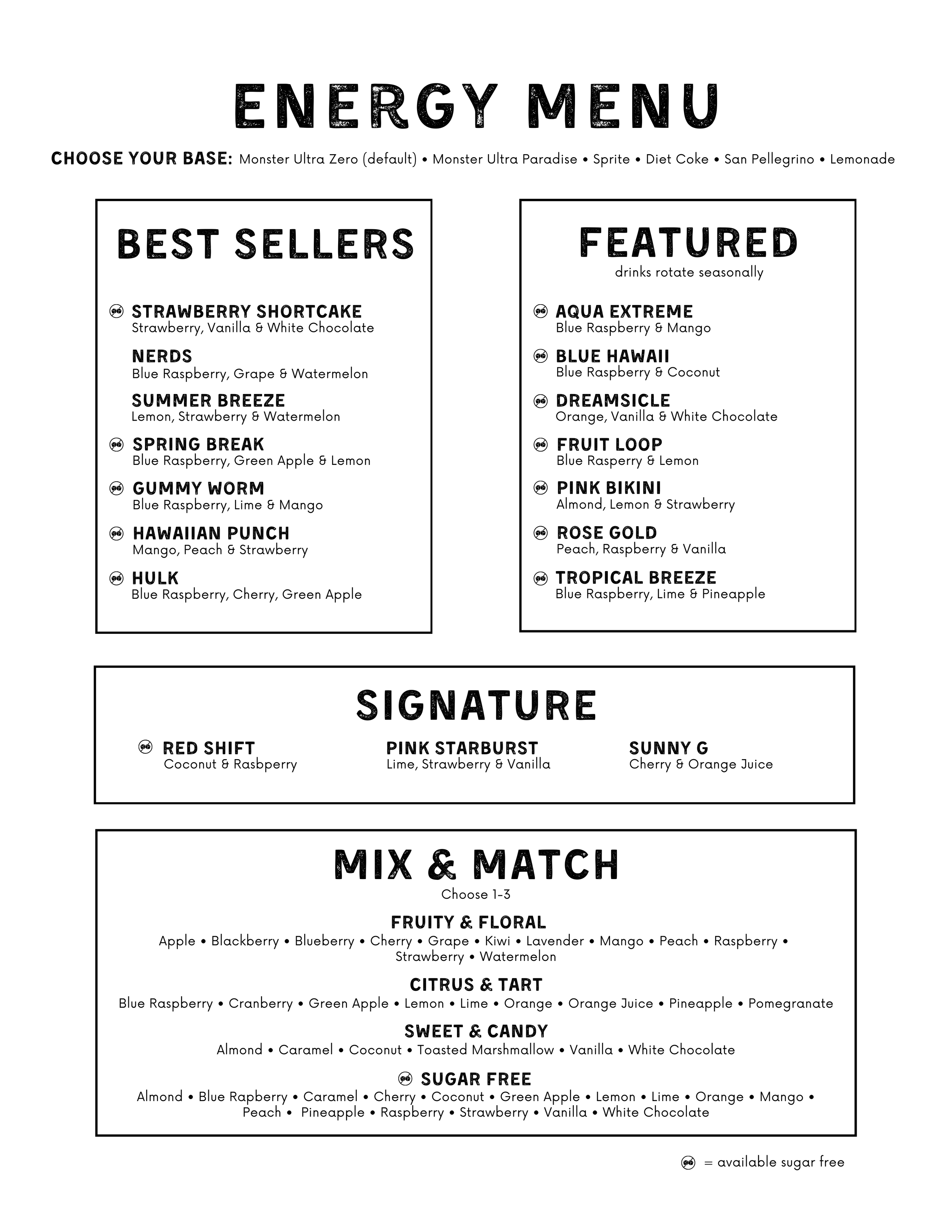 ENERGY MENU

CHOOSE YOUR BASE: Monster Ultra Zero (default) • Monster Ultra Paradise • Sprite • Diet Coke • San Pellegrino • Lemonade

BEST SELLERS

STRAWBERRY SHORTCAKE
Strawberry, Vanilla & White Chocolate

NERDS
Blue Raspberry, Grape & Watermelon

SUMMER BREEZE
Lemon, Strawberry & Watermelon

SPRING BREAK
Blue Raspberry, Green Apple & Lemon

GUMMY WORM
Blue Raspberry, Lime & Mango

HAWAIIAN PUNCH
Mango, Peach & Strawberry

HULK
Blue Raspberry, Cherry, Green Apple

FEATURED
drinks rotate seasonally

AQUA EXTREME
Blue Raspberry & Mango

BLUE HAWAII
Blue Raspberry & Coconut

DREAMSICLE
Orange, Vanilla & White Chocolate

FRUIT LOOP
Blue Rasperry & Lemon

PINK BIKINI
Almond, Lemon & Strawberry

ROSE GOLD
Peach, Raspberry & Vanilla

TROPICAL BREEZE
Blue Raspberry, Lime & Pineapple

SIGNATURE

RED SHIFT
Coconut & Rasbperry

PINK STARBURST
Lime, Strawberry & Vanilla

SUNNY G
Cherry & Orange Juice

MIX & MATCH
Choose 1-3

FRUITY & FLORAL
Apple • Blackberry • Blueberry • Cherry • Grape • Kiwi • Lavender • Mango • Peach • Raspberry • Strawberry • Watermelon

CITRUS & TART
Blue Raspberry • Cranberry • Green Apple • Lemon • Lime • Orange • Orange Juice • Pineapple • Pomegranate

SWEET & CANDY
Almond • Caramel • Coconut • Toasted Marshmallow • Vanilla • White Chocolate

SUGAR FREE
Almond • Blue Rapberry • Caramel • Cherry • Coconut • Green Apple • Lemon • Lime • Orange • Mango • Peach • Pineapple • Raspberry • Strawberry • Vanilla • White Chocolate

= available sugar free